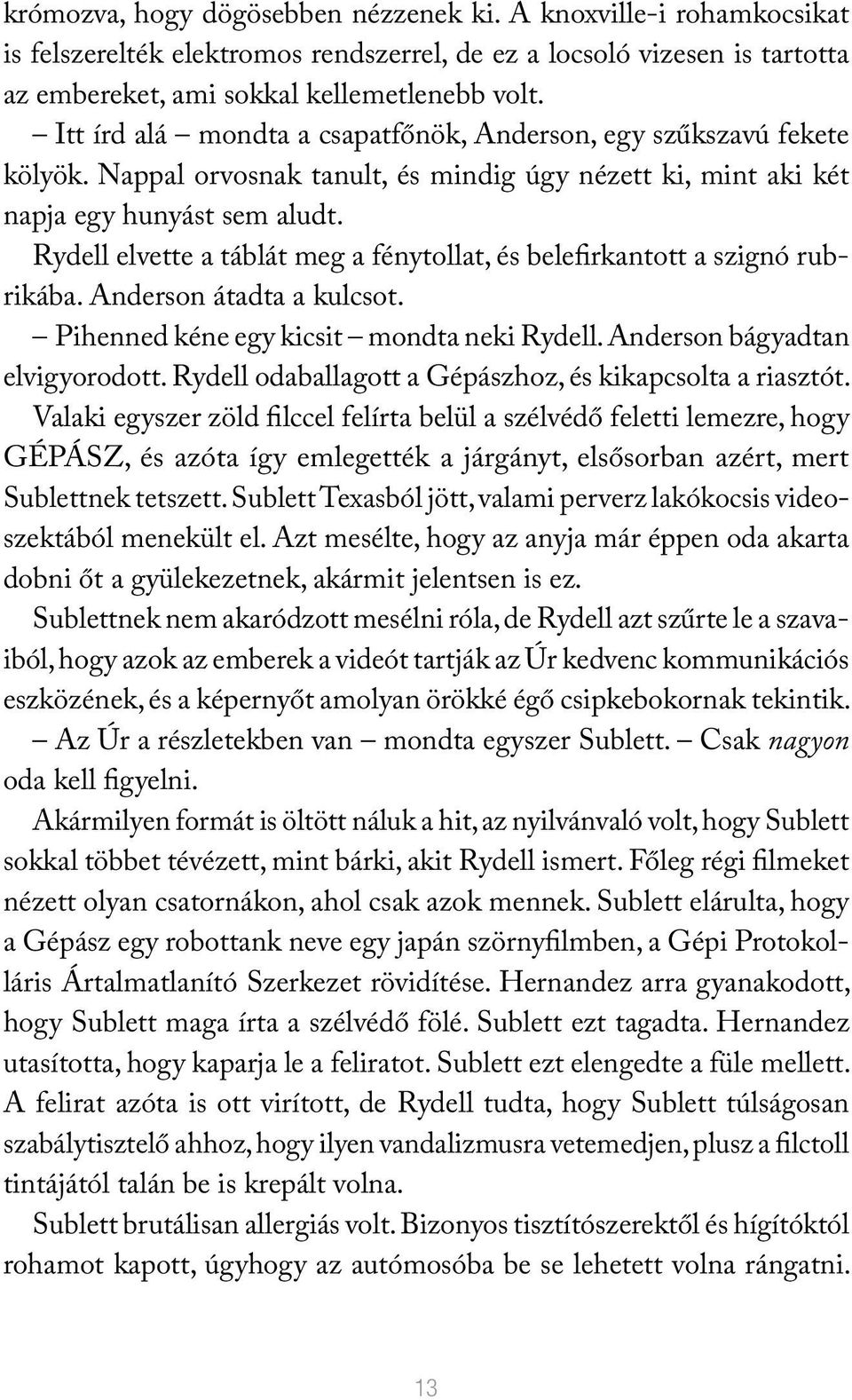 krómozva, hogy dögösebben nézzenek ki. A knoxville-i rohamkocsikat is felszerelték elektromos rendszerrel, de ez a locsoló vizesen is tartotta az embereket, ami sokkal kellemetlenebb volt.

– Itt írd alá – mondta a csapatfőnök, Anderson, egy szűkszavú fekete kölyök. Nappal orvosnak tanult, és mindig úgy nézett ki, mint aki két napja egy hunyást sem aludt.

Rydell elvette a táblát meg a fénytollat, és belefirkantott a szignó rubrikába. Anderson átadta a kulcsot.

– Pihenned kéne egy kicsit – mondta neki Rydell. Anderson bágyadtan elvigyorodott. Rydell odaballagott a Gépászhoz, és kikapcsolta a riasztót. Valaki egyszer zöld filccel felírta belül a szélvédő feletti lemezre, hogy GÉPÁSZ, és azóta így emlegették a járgányt, elsősorban azért, mert Sublettnek tetszett. Sublett Texasból jött, valami perverz lakókocsis videoszektából menekült el. Azt mesélte, hogy az anyja már éppen oda akarta dobni őt a gyülekezetnek, akármit jelentsen is ez.

Sublettnek nem akaródzott mesélni róla, de Rydell azt szűrte le a szavaiból, hogy azok az emberek a videót tartják az Úr kedvenc kommunikációs eszközének, és a képernyőt amolyan örökké égő csipkebokornak tekintik.

– Az Úr a részletekben van – mondta egyszer Sublett. – Csak nagyon oda kell figyelni.

Akármilyen formát is öltött náluk a hit, az nyilvánvaló volt, hogy Sublett sokkal többet tévézett, mint bárki, akit Rydell ismert. Főleg régi filmeket nézett olyan csatornákon, ahol csak azok mennek. Sublett elárulta, hogy a Gépász egy robottank neve egy japán szörnyfilmben, a Gépi Protokolláris Ártalmatlanító Szerkezet rövidítése. Hernandez arra gyanakodott, hogy Sublett maga írta a szélvédő fölé. Sublett ezt tagadta. Hernandez utasította, hogy kaparja le a feliratot. Sublett ezt elengedte a füle mellett. A felirat azóta is ott virított, de Rydell tudta, hogy Sublett túlságosan szabálytisztelő ahhoz, hogy ilyen vandalizmusra vetemedjen, plusz a filctoll tintájától talán be is krepált volna.

Sublett brutálisan allergiás volt. Bizonyos tisztítószerektől és hígítóktól rohamot kapott, úgyhogy az autómosóba be se lehetett volna rángatni.

13